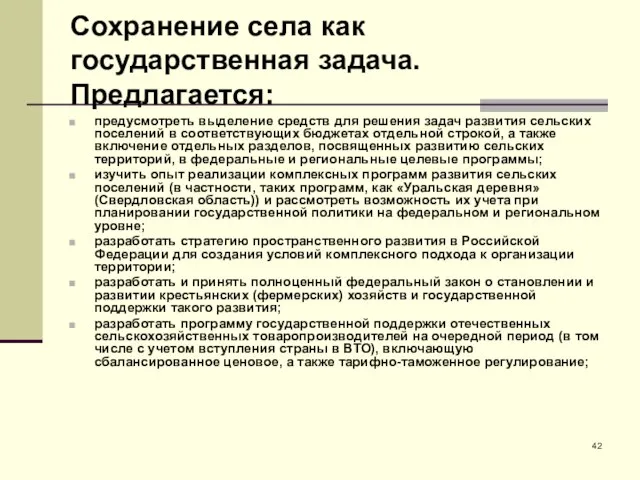 Сохранение села как государственная задача. Предлагается:

предусмотреть выделение средств для решения задач развития сельских поселений в соответствующих бюджетах отдельной строкой, а также включение отдельных разделов, посвященных развитию сельских территорий, в федеральные и региональные целевые программы;

изучить опыт реализации комплексных программ развития сельских поселений (в частности, таких программ, как «Уральская деревня» (Свердловская область)) и рассмотреть возможность их учета при планировании государственной политики на федеральном и региональном уровне;

разработать стратегию пространственного развития в Российской Федерации для создания условий комплексного подхода к организации территории;

разработать и принять полноценный федеральный закон о становлении и развитии крестьянских (фермерских) хозяйств и государственной поддержки такого развития;

разработать программу государственной поддержки отечественных сельскохозяйственных товаропроизводителей на очередной период (в том числе с учетом вступления страны в ВТО), включающую сбалансированное ценовое, а также тарифно-таможенное регулирование;

42